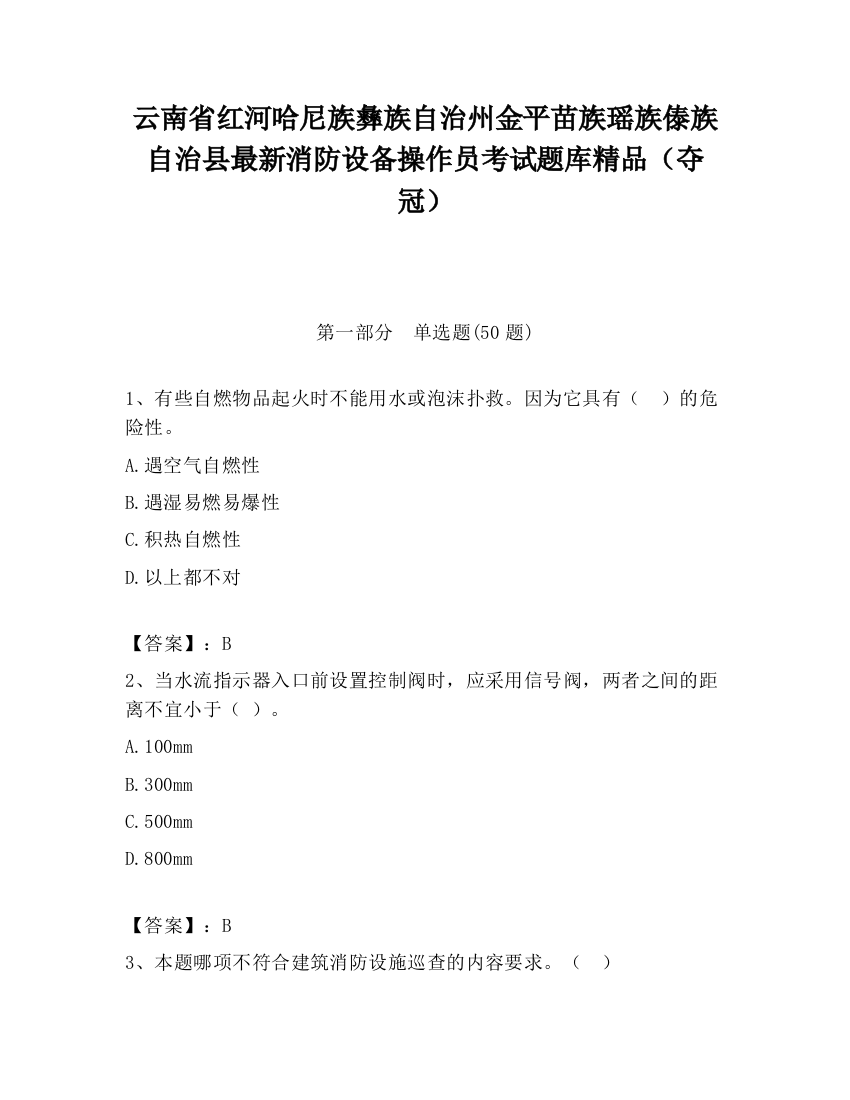 云南省红河哈尼族彝族自治州金平苗族瑶族傣族自治县最新消防设备操作员考试题库精品（夺冠）

第一部分　单选题(50 题)

1、有些自燃物品起火时不能用水或泡沫扑救。因为它具有（　）的危险性。

A.遇空气自燃性

B.遇湿易燃易爆性

C.积热自燃性

D.以上都不对

【答案】：B

2、当水流指示器入口前设置控制阀时，应采用信号阀，两者之间的距离不宜小于（ ）。

A.100㎜

B.300㎜

C.500㎜

D.800㎜

【答案】：B

3、本题哪项不符合建筑消防设施巡查的内容要求。（　）